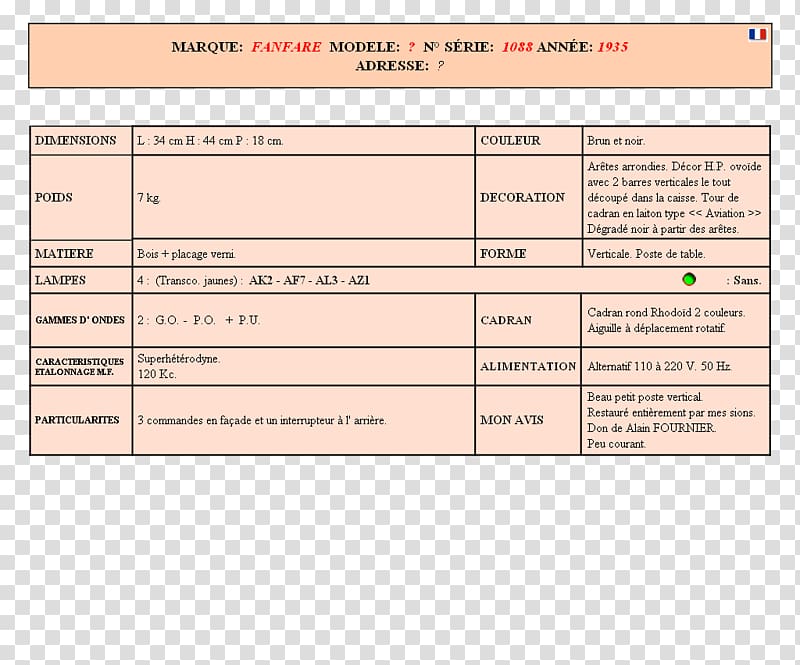 MARQUE: FANFARE MODELE: ? N° SÉRIE: 1088 ANNÉE: 1935
ADRESSE: ?

| DIMENSIONS | L : 34 cm H : 44 cm P : 18 cm. | COULEUR | Brun et noir. |
|---|---|---|---|
| POIDS | 7 kg. | DECORATION | Arêtes arrondies. Décor H.P. ovoïde avec 2 barres verticales le tout découpé dans la caisse. Tour de cadran en laiton type << Aviation >> Dégradé noir à partir des arêtes. |
| MATIERE | Bois + placage verni. | FORME | Verticale. Poste de table. |
| LAMPES | 4 : (Transco. jaunes) : AK2 - AF7 - AL3 - AZ1 | | : Sans. |
| GAMMES D' ONDES | 2 : G.O. - P.O. + P.U. | CADRAN | Cadran rond Rhodoïd 2 couleurs. Aiguille à déplacement rotatif. |
| CARACTERISTIQUES ETALONNAGE M.F. | Superhétérodyne. 120 Kc. | ALIMENTATION | Alternatif 110 à 220 V. 50 Hz. |
| PARTICULARITES | 3 commandes en façade et un interrupteur à l' arrière. | MON AVIS | Beau petit poste vertical. Restauré entièrement par mes sions. Don de Alain FOURNIER. Peu courant. |